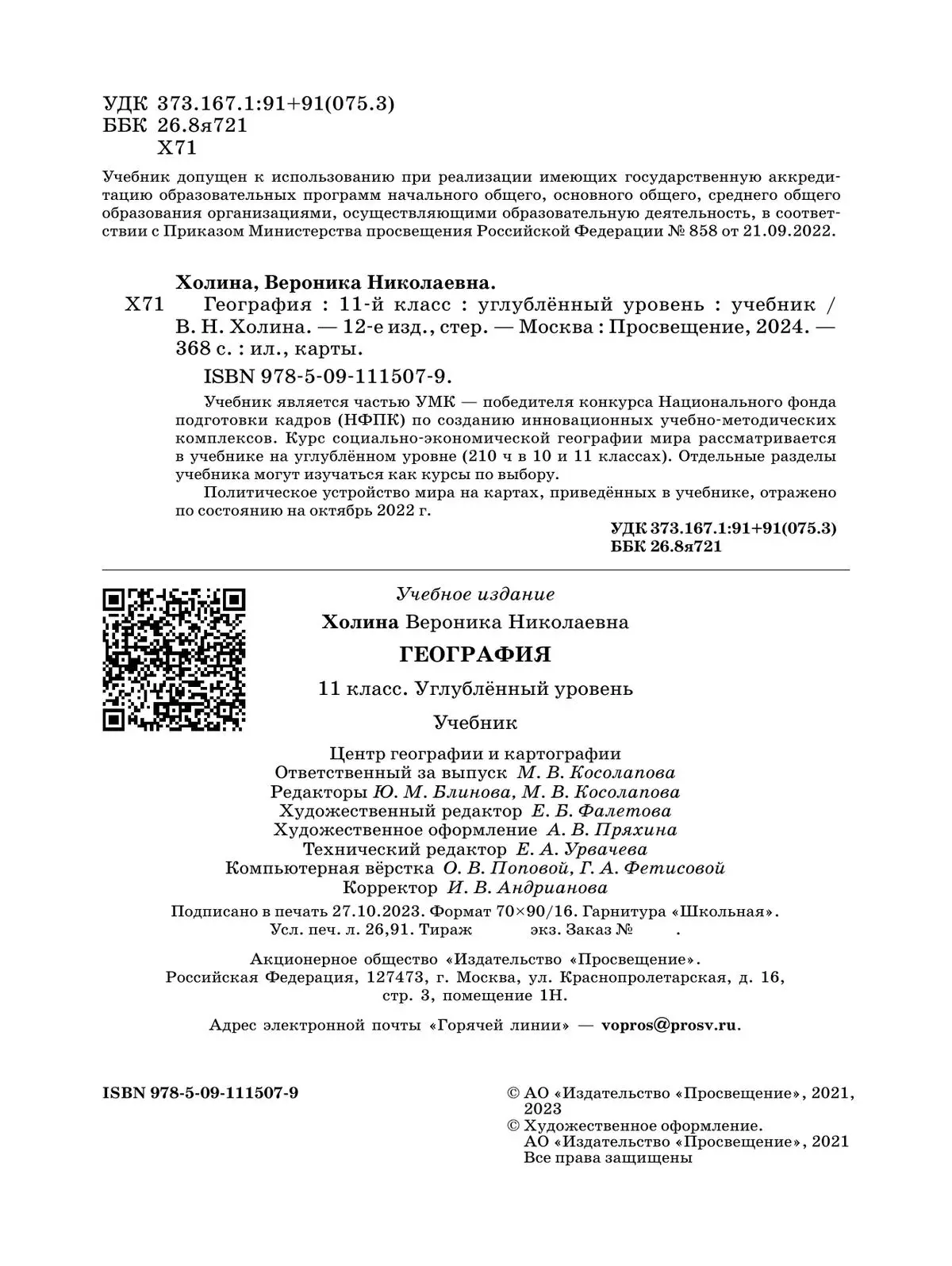 УДК 373.167.1:91+91(075.3)
ББК 26.8я721
Х71

Учебник допущен к использованию при реализации имеющих государственную аккредитацию образовательных программ начального общего, основного общего, среднего общего образования организациями, осуществляющими образовательную деятельность, в соответствии с Приказом Министерства просвещения Российской Федерации № 858 от 21.09.2022.

Холина, Вероника Николаевна.
Х71 География : 11-й класс : углублённый уровень : учебник / В. Н. Холина. — 12-е изд., стер. — Москва : Просвещение, 2024. — 368 с. : ил., карты.
ISBN 978-5-09-111507-9.

Учебник является частью УМК — победителя конкурса Национального фонда подготовки кадров (НФПК) по созданию инновационных учебно-методических комплексов. Курс социально-экономической географии мира рассматривается в учебнике на углублённом уровне (210 ч в 10 и 11 классах). Отдельные разделы учебника могут изучаться как курсы по выбору.

Политическое устройство мира на картах, приведённых в учебнике, отражено по состоянию на октябрь 2022 г.

УДК 373.167.1:91+91(075.3)
ББК 26.8я721

Учебное издание

Холина Вероника Николаевна

ГЕОГРАФИЯ

11 класс. Углублённый уровень

Учебник

Центр географии и картографии
Ответственный за выпуск М. В. Косолапова
Редакторы Ю. М. Блинова, М. В. Косолапова
Художественный редактор Е. Б. Фалетова
Художественное оформление А. В. Пряхина
Технический редактор Е. А. Урвачева
Компьютерная вёрстка О. В. Поповой, Г. А. Фетисовой
Корректор И. В. Андрианова

Подписано в печать 27.10.2023. Формат 70×90/16. Гарнитура «Школьная».
Усл. печ. л. 26,91. Тираж экз. Заказ № .

Акционерное общество «Издательство «Просвещение».
Российская Федерация, 127473, г. Москва, ул. Краснопролетарская, д. 16, стр. 3, помещение 1Н.

Адрес электронной почты «Горячей линии» — vopros@prosv.ru.

ISBN 978-5-09-111507-9

© АО «Издательство «Просвещение», 2021, 2023
© Художественное оформление.
АО «Издательство «Просвещение», 2021
Все права защищены